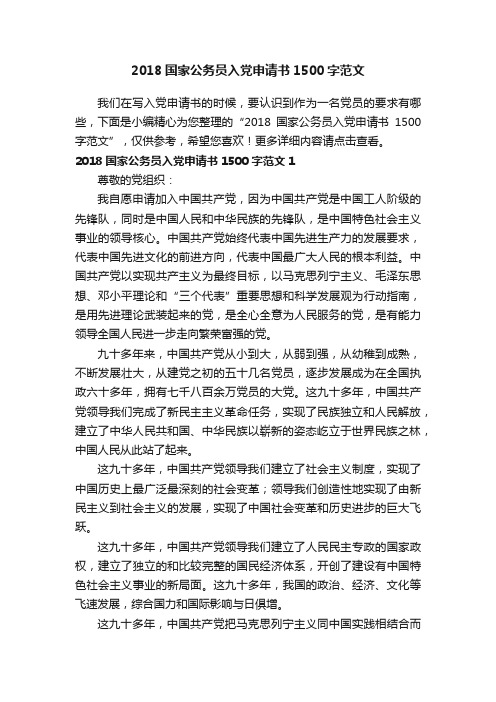 2018 国家公务员入党申请书 1500 字范文

我们在写入党申请书的时候，要认识到作为一名党员的要求有哪些，下面是小编精心为您整理的“2018 国家公务员入党申请书 1500 字范文”，仅供参考，希望您喜欢！更多详细内容请点击查看。

2018 国家公务员入党申请书 1500 字范文 1

尊敬的党组织：

我自愿申请加入中国共产党，因为中国共产党是中国工人阶级的先锋队，同时是中国人民和中华民族的先锋队，是中国特色社会主义事业的领导核心。中国共产党始终代表中国先进生产力的发展要求，代表中国先进文化的前进方向，代表中国最广大人民的根本利益。中国共产党以实现共产主义为最终目标，以马克思列宁主义、毛泽东思想、邓小平理论和“三个代表”重要思想和科学发展观为行动指南，是用先进理论武装起来的党，是全心全意为人民服务的党，是有能力领导全国人民进一步走向繁荣富强的党。

九十多年来，中国共产党从小到大，从弱到强，从幼稚到成熟，不断发展壮大，从建党之初的五十几名党员，逐步发展成为在全国执政六十多年，拥有七千八百余万党员的大党。这九十多年，中国共产党领导我们完成了新民主主义革命任务，实现了民族独立和人民解放，建立了中华人民共和国、中华民族以崭新的姿态屹立于世界民族之林，中国人民从此站了起来。

这九十多年，中国共产党领导我们建立了社会主义制度，实现了中国历史上最广泛最深刻的社会变革；领导我们创造性地实现了由新民主义到社会主义的发展，实现了中国社会变革和历史进步的巨大飞跃。

这九十多年，中国共产党领导我们建立了人民民主专政的国家政权，建立了独立的和比较完整的国民经济体系，开创了建设有中国特色社会主义事业的新局面。这九十多年，我国的政治、经济、文化等飞速发展，综合国力和国际影响与日俱增。

这九十多年，中国共产党把马克思列宁主义同中国实践相结合而